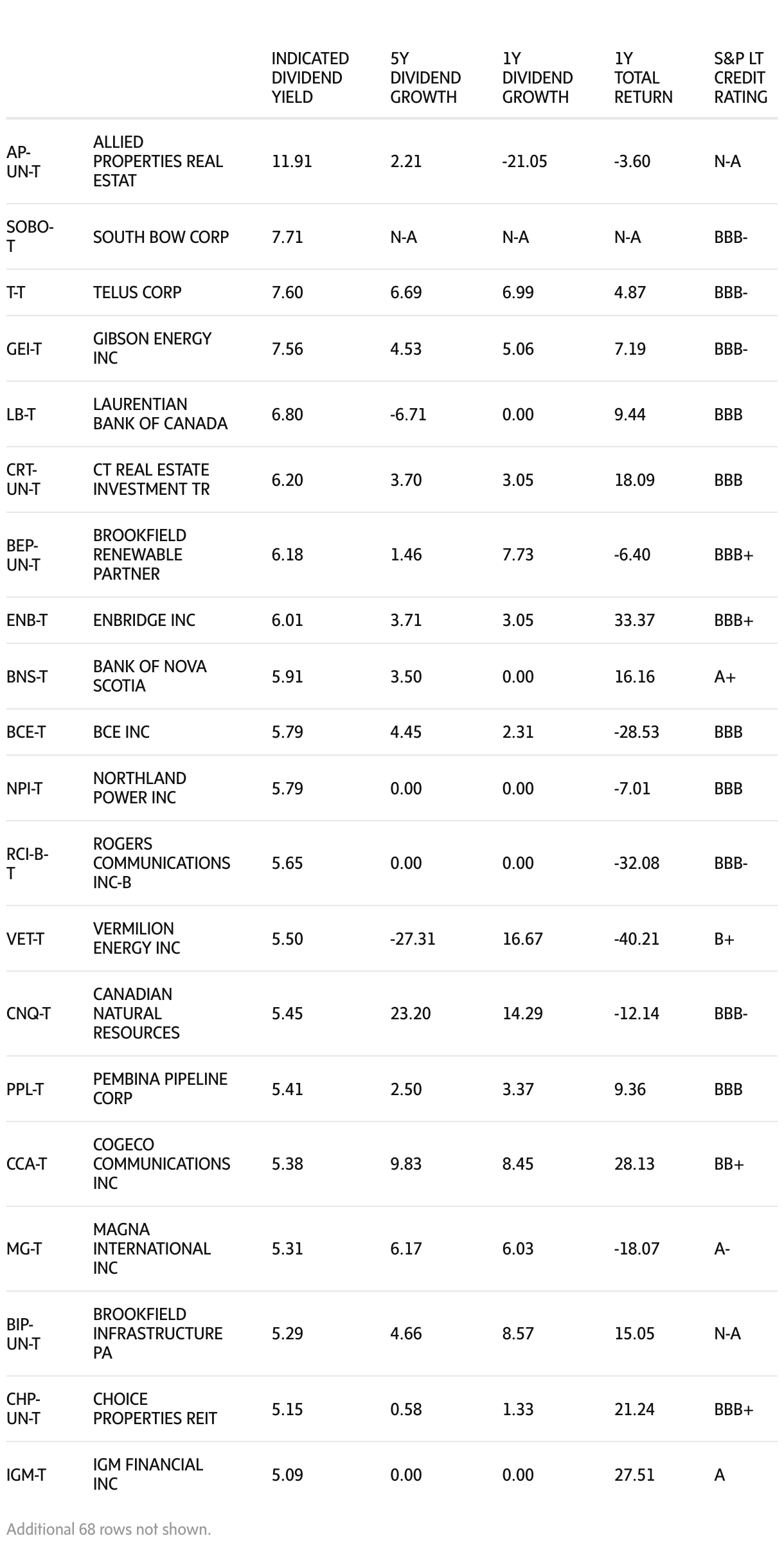 | | | INDICATED DIVIDEND YIELD | 5Y DIVIDEND GROWTH | 1Y DIVIDEND GROWTH | 1Y TOTAL RETURN | S&P LT CREDIT RATING |
|---|---|---|---|---|---|---|
| AP-UN-T | ALLIED PROPERTIES REAL ESTAT | 11.91 | 2.21 | -21.05 | -3.60 | N-A |
| SOBO-T | SOUTH BOW CORP | 7.71 | N-A | N-A | N-A | BBB- |
| T-T | TELUS CORP | 7.60 | 6.69 | 6.99 | 4.87 | BBB- |
| GEI-T | GIBSON ENERGY INC | 7.56 | 4.53 | 5.06 | 7.19 | BBB- |
| LB-T | LAURENTIAN BANK OF CANADA | 6.80 | -6.71 | 0.00 | 9.44 | BBB |
| CRT-UN-T | CT REAL ESTATE INVESTMENT TR | 6.20 | 3.70 | 3.05 | 18.09 | BBB |
| BEP-UN-T | BROOKFIELD RENEWABLE PARTNER | 6.18 | 1.46 | 7.73 | -6.40 | BBB+ |
| ENB-T | ENBRIDGE INC | 6.01 | 3.71 | 3.05 | 33.37 | BBB+ |
| BNS-T | BANK OF NOVA SCOTIA | 5.91 | 3.50 | 0.00 | 16.16 | A+ |
| BCE-T | BCE INC | 5.79 | 4.45 | 2.31 | -28.53 | BBB |
| NPI-T | NORTHLAND POWER INC | 5.79 | 0.00 | 0.00 | -7.01 | BBB |
| RCI-B-T | ROGERS COMMUNICATIONS INC-B | 5.65 | 0.00 | 0.00 | -32.08 | BBB- |
| VET-T | VERMILION ENERGY INC | 5.50 | -27.31 | 16.67 | -40.21 | B+ |
| CNQ-T | CANADIAN NATURAL RESOURCES | 5.45 | 23.20 | 14.29 | -12.14 | BBB- |
| PPL-T | PEMBINA PIPELINE CORP | 5.41 | 2.50 | 3.37 | 9.36 | BBB |
| CCA-T | COGECO COMMUNICATIONS INC | 5.38 | 9.83 | 8.45 | 28.13 | BB+ |
| MG-T | MAGNA INTERNATIONAL INC | 5.31 | 6.17 | 6.03 | -18.07 | A- |
| BIP-UN-T | BROOKFIELD INFRASTRUCTURE PA | 5.29 | 4.66 | 8.57 | 15.05 | N-A |
| CHP-UN-T | CHOICE PROPERTIES REIT | 5.15 | 0.58 | 1.33 | 21.24 | BBB+ |
| IGM-T | IGM FINANCIAL INC | 5.09 | 0.00 | 0.00 | 27.51 | A |

Additional 68 rows not shown.